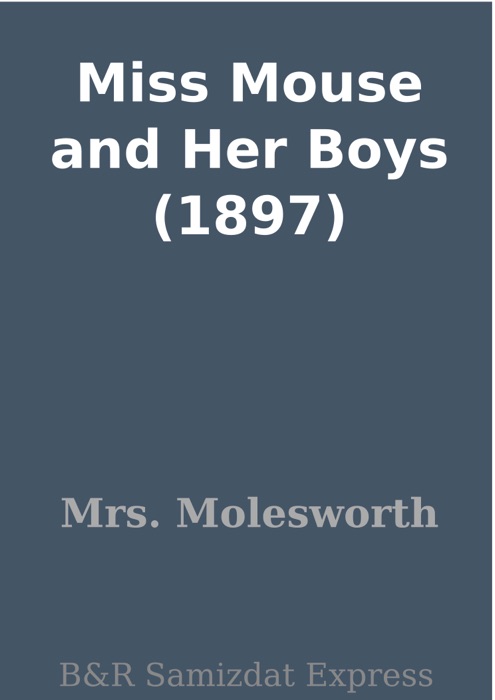 Miss Mouse and Her Boys (1897)

Mrs. Molesworth

B&R Samizdat Express